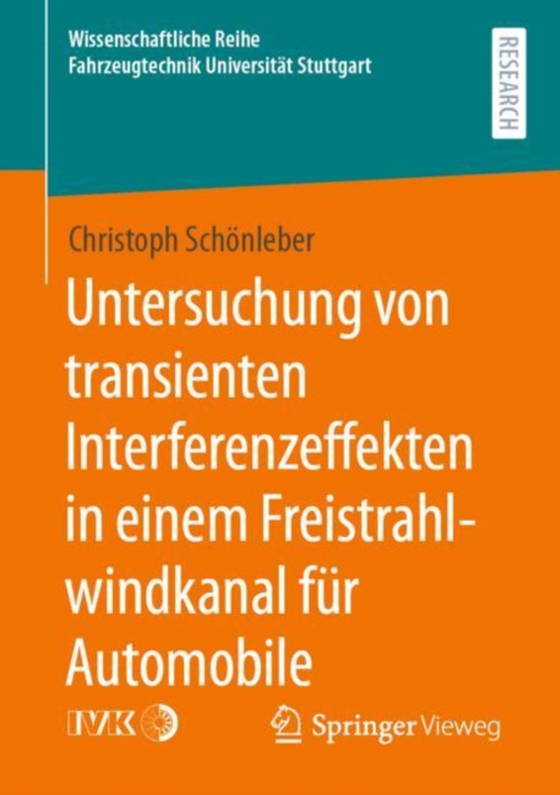 Wissenschaftliche Reihe
Fahrzeugtechnik Universität Stuttgart

RESEARCH

Christoph Schönleber

Untersuchung von transienten Interferenzeffekten in einem Freistrahlwindkanal für Automobile

IVK

Springer Vieweg